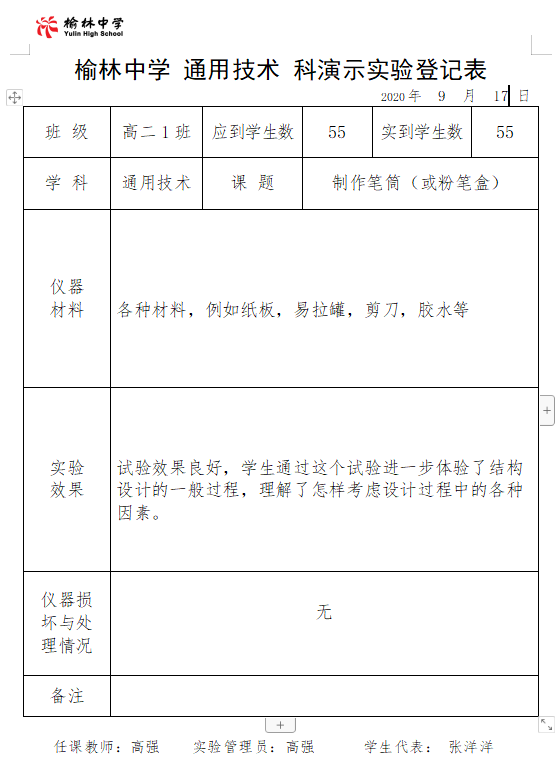 榆林中学
Yulin High School

榆林中学 通用技术 科演示实验登记表

2020 年 9 月 17 日

| 班 级 | 高二 1 班 | 应到学生数 | 55 | 实到学生数 | 55 |
|---|---|---|---|---|---|
| 学 科 | 通用技术 | 课 题 | 制作笔筒（或粉笔盒） | | |
| 仪器材料 | 各种材料，例如纸板，易拉罐，剪刀，胶水等 | | | | |
| 实验效果 | 试验效果良好，学生通过这个试验进一步体验了结构设计的一般过程，理解了怎样考虑设计过程中的各种因素。 | | | | |
| 仪器损坏与处理情况 | 无 | | | | |
| 备注 | | | | | |

任课教师：高强 实验管理员：高强 学生代表： 张洋洋